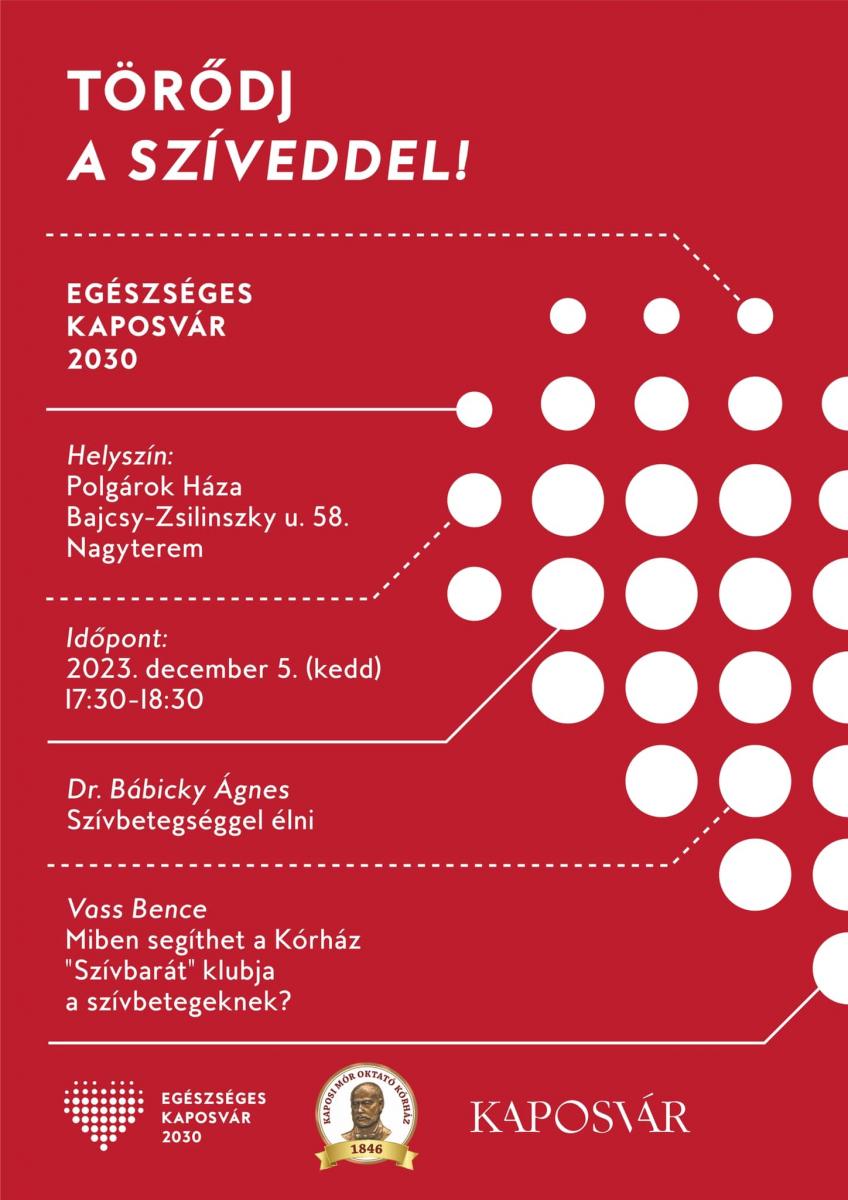 TÖRŐDJ
A SZÍVEDDEL!

EGÉSZSÉGES
KAPOSVÁR
2030

Helyszín:
Polgárok Háza
Bajcsy-Zsilinszky u. 58.
Nagyterem

Időpont:
2023. december 5. (kedd)
17:30-18:30

Dr. Bábicky Ágnes
Szívbetegséggel élni

Vass Bence
Miben segíthet a Kórház "Szívbarát" klubja a szívbetegeknek?

EGÉSZSÉGES
KAPOSVÁR
2030

KAPOSI MÓR OKTATÓ KÓRHÁZ
1846

KAPOSVÁR